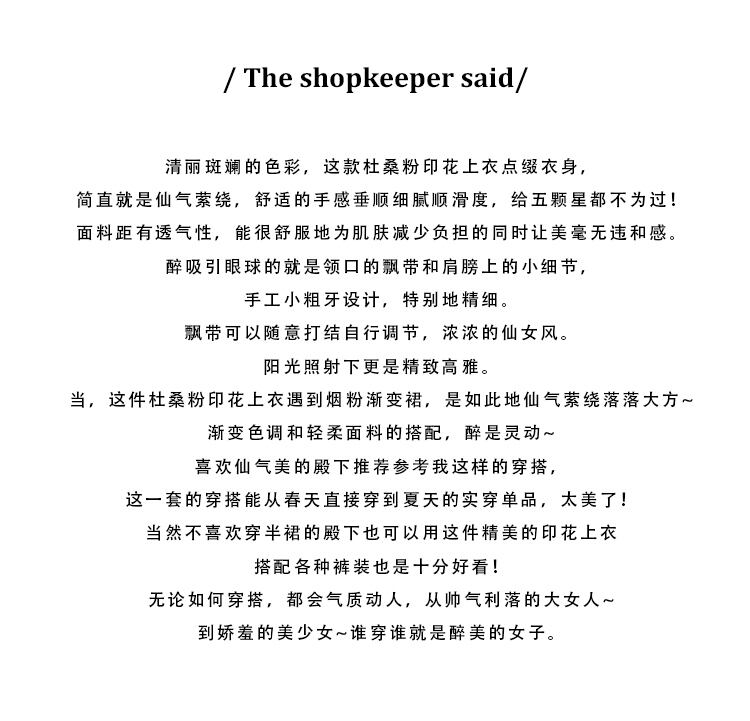 / The shopkeeper said/

清丽斑斓的色彩，这款杜桑粉印花上衣点缀衣身，
简直就是仙气萦绕，舒适的手感垂顺细腻顺滑度，给五颗星都不为过！
面料距有透气性，能很舒服地为肌肤减少负担的同时让美毫无违和感。
醉吸引眼球的就是领口的飘带和肩膀上的小细节，
手工小粗牙设计，特别地精细。
飘带可以随意打结自行调节，浓浓的仙女风。
阳光照射下更是精致高雅。
当，这件杜桑粉印花上衣遇到烟粉渐变裙，是如此地仙气萦绕落落大方~
渐变色调和轻柔面料的搭配，醉是灵动~
喜欢仙气美的殿下推荐参考我这样的穿搭，
这一套的穿搭能从春天直接穿到夏天的实穿单品，太美了！
当然不喜欢穿半裙的殿下也可以用这件精美的印花上衣
搭配各种裤装也是十分好看！
无论如何穿搭，都会气质动人，从帅气利落的大女人~
到娇羞的美少女~谁穿谁就是醉美的女子。